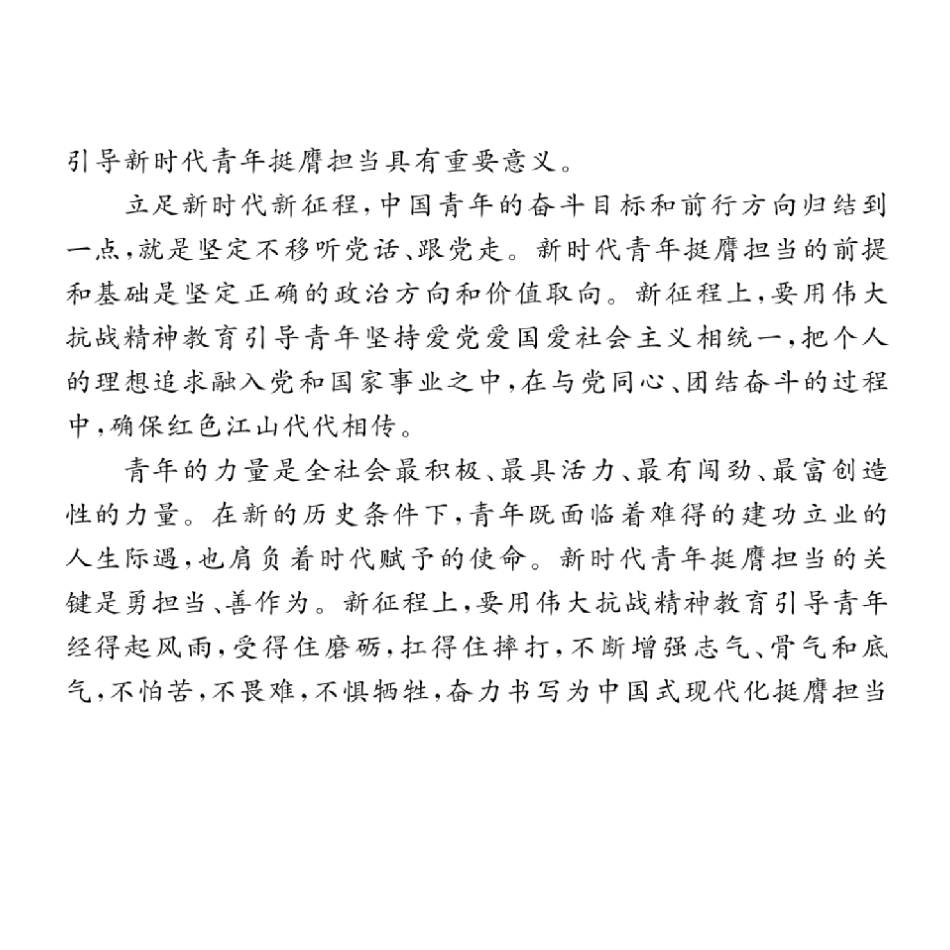 引导新时代青年挺膺担当具有重要意义。

立足新时代新征程，中国青年的奋斗目标和前行方向归结到一点，就是坚定不移听党话、跟党走。新时代青年挺膺担当的前提和基础是坚定正确的政治方向和价值取向。新征程上，要用伟大抗战精神教育引导青年坚持爱党爱国爱社会主义相统一，把个人的理想追求融入党和国家事业之中，在与党同心、团结奋斗的过程中，确保红色江山代代相传。

青年的力量是全社会最积极、最具活力、最有闯劲、最富创造性的力量。在新的历史条件下，青年既面临着难得的建功立业的人生际遇，也肩负着时代赋予的使命。新时代青年挺膺担当的关键是勇担当、善作为。新征程上，要用伟大抗战精神教育引导青年经得起风雨，受得住磨砺，扛得住摔打，不断增强志气、骨气和底气，不怕苦，不畏难，不惧牺牲，奋力书写为中国式现代化挺膺担当